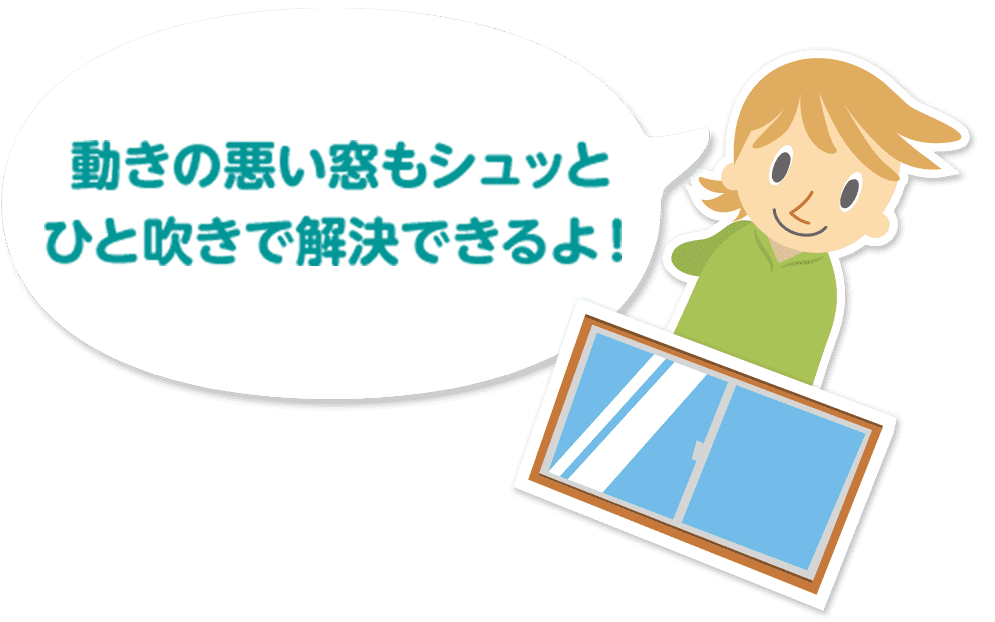 動きの悪い窓もシュッと
ひと吹きで解決できるよ！